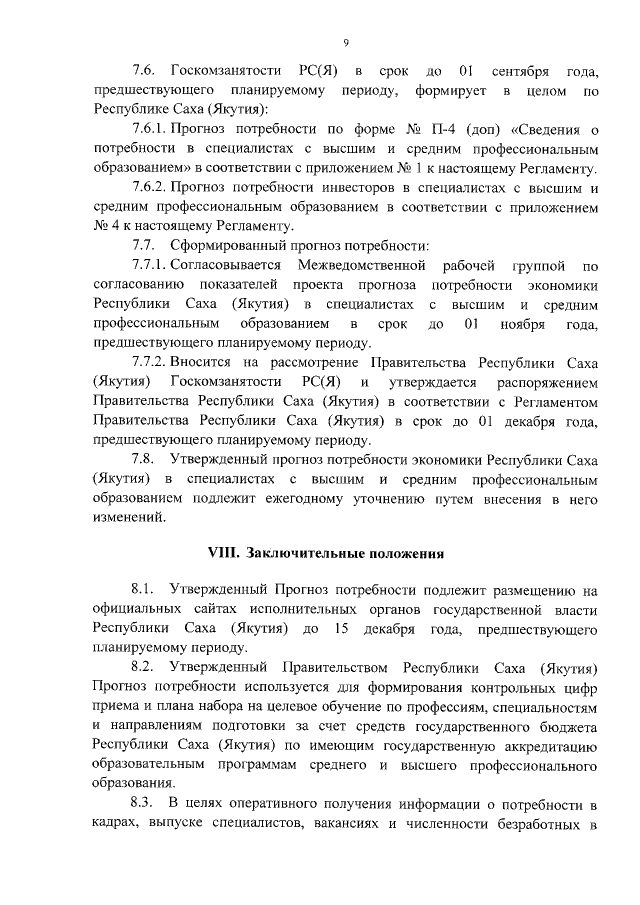 9

7.6. Госкомзанятости РС(Я) в срок до 01 сентября года, предшествующего планируемому периоду, формирует в целом по Республике Саха (Якутия):

7.6.1. Прогноз потребности по форме № П-4 (доп) «Сведения о потребности в специалистах с высшим и средним профессиональным образованием» в соответствии с приложением № 1 к настоящему Регламенту.

7.6.2. Прогноз потребности инвесторов в специалистах с высшим и средним профессиональным образованием в соответствии с приложением № 4 к настоящему Регламенту.

7.7. Сформированный прогноз потребности:

7.7.1. Согласовывается Межведомственной рабочей группой по согласованию показателей проекта прогноза потребности экономики Республики Саха (Якутия) в специалистах с высшим и средним профессиональным образованием в срок до 01 ноября года, предшествующего планируемому периоду.

7.7.2. Вносится на рассмотрение Правительства Республики Саха (Якутия) Госкомзанятости РС(Я) и утверждается распоряжением Правительства Республики Саха (Якутия) в соответствии с Регламентом Правительства Республики Саха (Якутия) в срок до 01 декабря года, предшествующего планируемому периоду.

7.8. Утвержденный прогноз потребности экономики Республики Саха (Якутия) в специалистах с высшим и средним профессиональным образованием подлежит ежегодному уточнению путем внесения в него изменений.

VIII. Заключительные положения

8.1. Утвержденный Прогноз потребности подлежит размещению на официальных сайтах исполнительных органов государственной власти Республики Саха (Якутия) до 15 декабря года, предшествующего планируемому периоду.

8.2. Утвержденный Правительством Республики Саха (Якутия) Прогноз потребности используется для формирования контрольных цифр приема и плана набора на целевое обучение по профессиям, специальностям и направлениям подготовки за счет средств государственного бюджета Республики Саха (Якутия) по имеющим государственную аккредитацию образовательным программам среднего и высшего профессионального образования.

8.3. В целях оперативного получения информации о потребности в кадрах, выпуске специалистов, вакансиях и численности безработных в